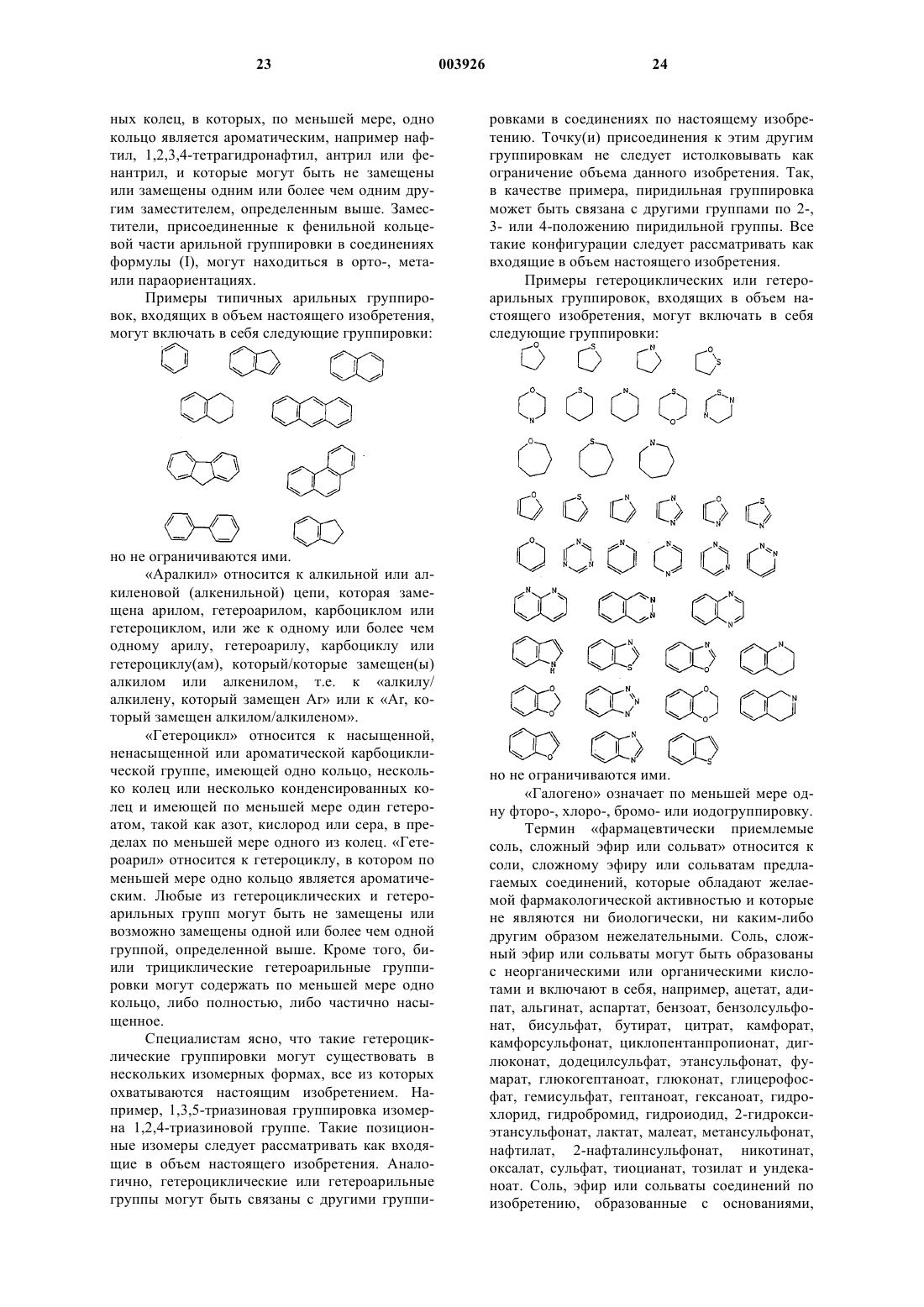 23 003926 24

ных колец, в которых, по меньшей мере, одно кольцо является ароматическим, например нафтил, 1,2,3,4-тетрагидронафтил, антрил или фенантрил, и которые могут быть не замещены или замещены одним или более чем одним другим заместителем, определенным выше. Заместители, присоединенные к фенильной кольцевой части арильной группировки в соединениях формулы (I), могут находиться в орто-, мета- или параориентациях.

Примеры типичных арильных группировок, входящих в объем настоящего изобретения, могут включать в себя следующие группировки:

но не ограничиваются ими.

«Аралкил» относится к алкильной или алкиленовой (алкенильной) цепи, которая замещена арилом, гетероарилом, карбоциклом или гетероциклом, или же к одному или более чем одному арилу, гетероарилу, карбоциклу или гетероциклу(ам), который/которые замещен(ы) алкилом или алкенилом, т.е. к «алкилу/алкилену, который замещен Ar» или к «Ar, который замещен алкилом/алкиленом».

«Гетероцикл» относится к насыщенной, ненасыщенной или ароматической карбоциклической группе, имеющей одно кольцо, несколько колец или несколько конденсированных колец и имеющей по меньшей мере один гетероатом, такой как азот, кислород или сера, в пределах по меньшей мере одного из колец. «Гетероарил» относится к гетероциклу, в котором по меньшей мере одно кольцо является ароматическим. Любые из гетероциклических и гетероарильных групп могут быть не замещены или возможно замещены одной или более чем одной группой, определенной выше. Кроме того, би- или трициклические гетероарильные группировки могут содержать по меньшей мере одно кольцо, либо полностью, либо частично насыщенное.

Специалистам ясно, что такие гетероциклические группировки могут существовать в нескольких изомерных формах, все из которых охватываются настоящим изобретением. Например, 1,3,5-триазиновая группировка изомерна 1,2,4-триазиновой группе. Такие позиционные изомеры следует рассматривать как входящие в объем настоящего изобретения. Аналогично, гетероциклические или гетероарильные группы могут быть связаны с другими группировками в соединениях по настоящему изобретению. Точку(и) присоединения к этим другим группировкам не следует истолковывать как ограничение объема данного изобретения. Так, в качестве примера, пиридильная группировка может быть связана с другими группами по 2-, 3- или 4-положению пиридильной группы. Все такие конфигурации следует рассматривать как входящие в объем настоящего изобретения.

Примеры гетероциклических или гетероарильных группировок, входящих в объем настоящего изобретения, могут включать в себя следующие группировки:

но не ограничиваются ими.

«Галогено» означает по меньшей мере одну фторо-, хлоро-, бромо- или иодогруппировку.

Термин «фармацевтически приемлемые соль, сложный эфир или сольват» относится к соли, сложному эфиру или сольватам предлагаемых соединений, которые обладают желаемой фармакологической активностью и которые не являются ни биологически, ни каким-либо другим образом нежелательными. Соль, сложный эфир или сольваты могут быть образованы с неорганическими или органическими кислотами и включают в себя, например, ацетат, адипат, альгинат, аспартат, бензоат, бензолсульфонат, бисульфат, бутират, цитрат, камфорат, камфорсульфонат, циклопентанпропионат, диглюконат, додецилсульфат, этансульфонат, фумарат, глюкогептаноат, глюконат, глицерофосфат, гемисульфат, гептаноат, гексаноат, гидрохлорид, гидробромид, гидроиодид, 2-гидроксиэтансульфонат, лактат, малеат, метансульфонат, нафтилат, 2-нафталинсульфонат, никотинат, оксалат, сульфат, тиоцианат, тозилат и ундеканоат. Соль, эфир или сольваты соединений по изобретению, образованные с основаниями,